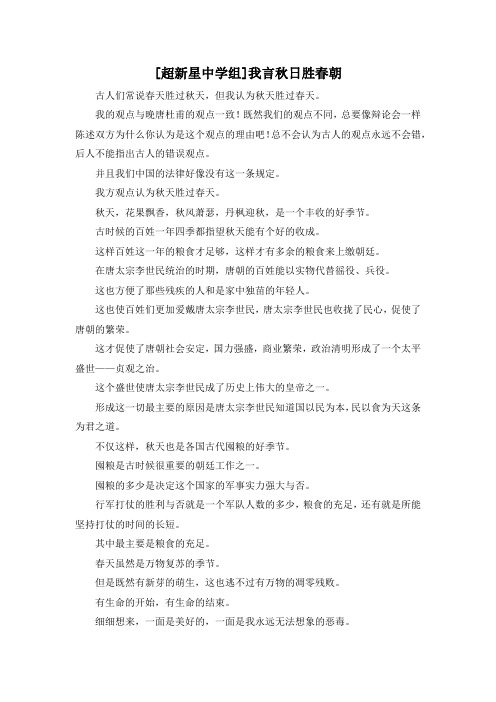 [超新星中学组]我言秋日胜春朝

古人们常说春天胜过秋天，但我认为秋天胜过春天。

我的观点与晚唐杜甫的观点一致！既然我们的观点不同，总要像辩论会一样陈述双方为什么你认为是这个观点的理由吧！总不会认为古人的观点永远不会错，后人不能指出古人的错误观点。

并且我们中国的法律好像没有这一条规定。

我方观点认为秋天胜过春天。

秋天，花果飘香，秋风萧瑟，丹枫迎秋，是一个丰收的好季节。

古时候的百姓一年四季都指望秋天能有个好的收成。

这样百姓这一年的粮食才足够，这样才有多余的粮食来上缴朝廷。

在唐太宗李世民统治的时期，唐朝的百姓能以实物代替徭役、兵役。

这也方便了那些残疾的人和是家中独苗的年轻人。

这也使百姓们更加爱戴唐太宗李世民，唐太宗李世民也收拢了民心，促使了唐朝的繁荣。

这才促使了唐朝社会安定，国力强盛，商业繁荣，政治清明形成了一个太平盛世——贞观之治。

这个盛世使唐太宗李世民成了历史上伟大的皇帝之一。

形成这一切最主要的原因是唐太宗李世民知道国以民为本，民以食为天这条为君之道。

不仅这样，秋天也是各国古代囤粮的好季节。

囤粮是古时候很重要的朝廷工作之一。

囤粮的多少是决定这个国家的军事实力强大与否。

行军打仗的胜利与否就是一个军队人数的多少，粮食的充足，还有就是所能坚持打仗的时间的长短。

其中最主要是粮食的充足。

春天虽然是万物复苏的季节。

但是既然有新芽的萌生，这也逃不过有万物的凋零残败。

有生命的开始，有生命的结束。

细细想来，一面是美好的，一面是我永远无法想象的恶毒。